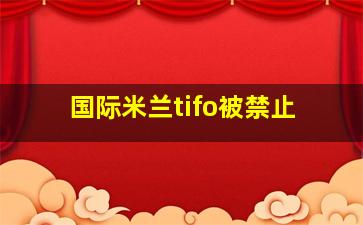 国际米兰tifo被禁止